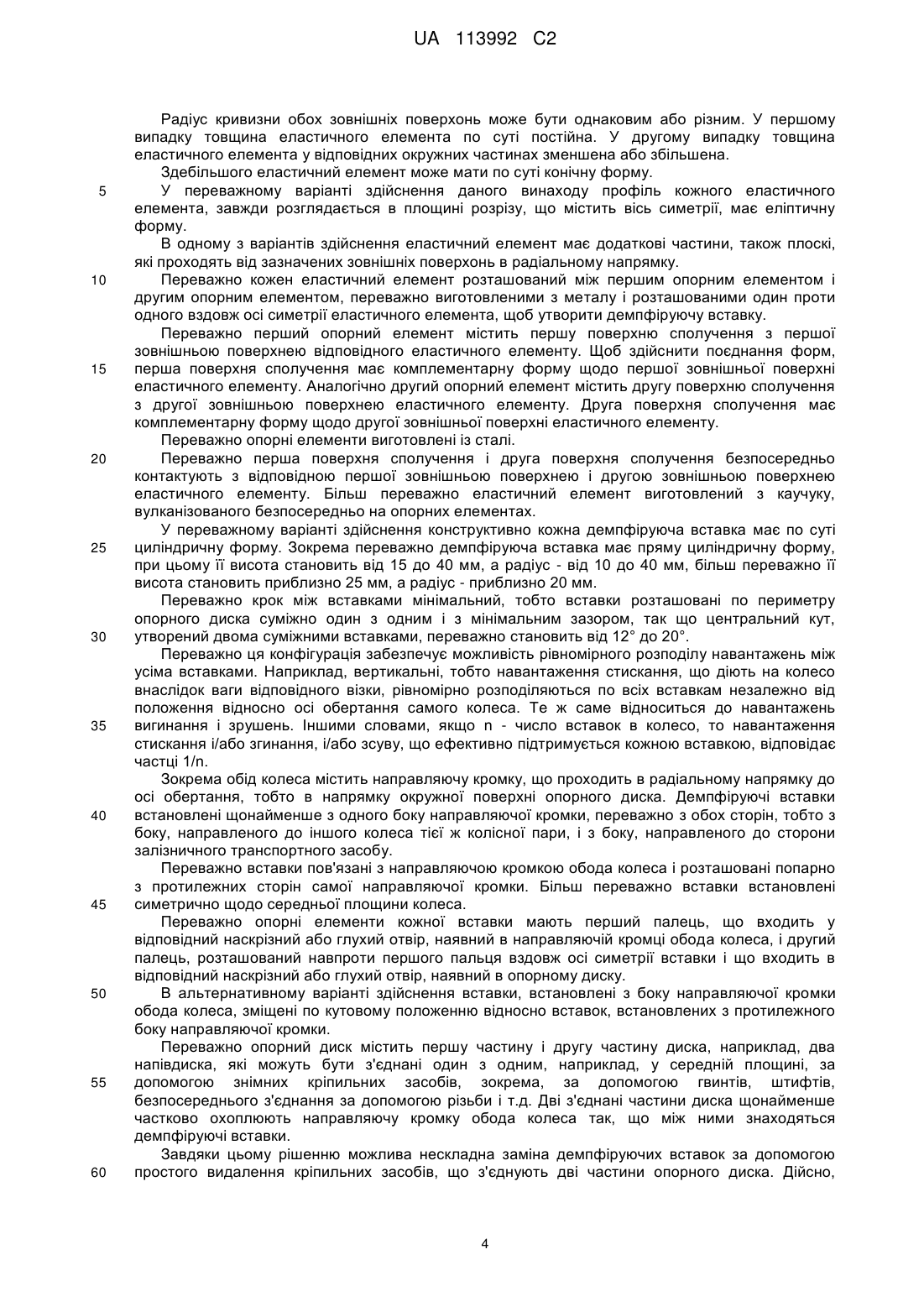 UA 113992 C2

Радіус кривизни обох зовнішніх поверхонь може бути однаковим або різним. У першому випадку товщина еластичного елемента по суті постійна. У другому випадку товщина еластичного елемента у відповідних окружних частинах зменшена або збільшена.

Здебільшого еластичний елемент може мати по суті конічну форму.

5 У переважному варіанті здійснення даного винаходу профіль кожного еластичного елемента, завжди розглядається в площині розрізу, що містить вісь симетрії, має еліптичну форму.

В одному з варіантів здійснення еластичний елемент має додаткові частини, також плоскі, які проходять від зазначених зовнішніх поверхонь в радіальному напрямку.

10 Переважно кожен еластичний елемент розташований між першим опорним елементом і другим опорним елементом, переважно виготовленими з металу і розташованими один проти одного вздовж осі симетрії еластичного елемента, щоб утворити демпфіруючу вставку.

Переважно перший опорний елемент містить першу поверхню сполучення з першої зовнішньою поверхнею відповідного еластичного елементу. Щоб здійснити поєднання форм, 15 перша поверхня сполучення має комплементарну форму щодо першої зовнішньої поверхні еластичного елементу. Аналогічно другий опорний елемент містить другу поверхню сполучення з другої зовнішньою поверхнею еластичного елементу. Друга поверхня сполучення має комплементарну форму щодо другої зовнішньої поверхні еластичного елементу.

Переважно опорні елементи виготовлені із сталі.

20 Переважно перша поверхня сполучення і друга поверхня сполучення безпосередньо контактують з відповідною першої зовнішньою поверхнею і другою зовнішньою поверхнею еластичного елементу. Більш переважно еластичний елемент виготовлений з каучуку, вулканізованого безпосередньо на опорних елементах.

У переважному варіанті здійснення конструктивно кожна демпфіруюча вставка має по суті 25 циліндричну форму. Зокрема переважно демпфіруюча вставка має пряму циліндричну форму, при цьому її висота становить від 15 до 40 мм, а радіус - від 10 до 40 мм, більш переважно її висота становить приблизно 25 мм, а радіус - приблизно 20 мм.

Переважно крок між вставками мінімальний, тобто вставки розташовані по периметру опорного диска суміжно один з одним і з мінімальним зазором, так що центральний кут, 30 утворений двома суміжними вставками, переважно становить від 12° до 20°.

Переважно ця конфігурація забезпечує можливість рівномірного розподілу навантажень між усіма вставками. Наприклад, вертикальні, тобто навантаження стискання, що діють на колесо внаслідок ваги відповідного візки, рівномірно розподіляються по всіх вставкам незалежно від положення відносно осі обертання самого колеса. Те ж саме відноситься до навантажень 35 вигинання і зрушень. Іншими словами, якщо n - число вставок в колесо, то навантаження стискання і/або згинання, і/або зсуву, що ефективно підтримується кожною вставкою, відповідає частці 1/n.

Зокрема обід колеса містить направляючу кромку, що проходить в радіальному напрямку до осі обертання, тобто в напрямку окружної поверхні опорного диска. Демпфіруючі вставки 40 встановлені щонайменше з одного боку направляючої кромки, переважно з обох сторін, тобто з боку, направленого до іншого колеса тієї ж колісної пари, і з боку, направленого до сторони залізничного транспортного засобу.

Переважно вставки пов'язані з направляючою кромкою обода колеса і розташовані попарно з протилежних сторін самої направляючої кромки. Більш переважно вставки встановлені 45 симетрично щодо середньої площини колеса.

Переважно опорні елементи кожної вставки мають перший палець, що входить у відповідний наскрізний або глухий отвір, наявний в направляючій кромці обода колеса, і другий палець, розташований навпроти першого пальця вздовж осі симетрії вставки і що входить в відповідний наскрізний або глухий отвір, наявний в опорному диску.

50 В альтернативному варіанті здійснення вставки, встановлені з боку направляючої кромки обода колеса, зміщені по кутовому положенню відносно вставок, встановлених з протилежного боку направляючої кромки.

Переважно опорний диск містить першу частину і другу частину диска, наприклад, два напівдиска, які можуть бути з'єднані один з одним, наприклад, у середній площині, за 55 допомогою знімних кріпильних засобів, зокрема, за допомогою гвинтів, штифтів, безпосереднього з'єднання за допомогою різьби і т.д. Дві з'єднані частини диска щонайменше частково охоплюють направляючу кромку обода колеса так, що між ними знаходяться демпфіруючі вставки.

Завдяки цьому рішенню можлива нескладна заміна демпфіруючих вставок за допомогою 60 простого видалення кріпильних засобів, що з'єднують дві частини опорного диска. Дійсно,

4